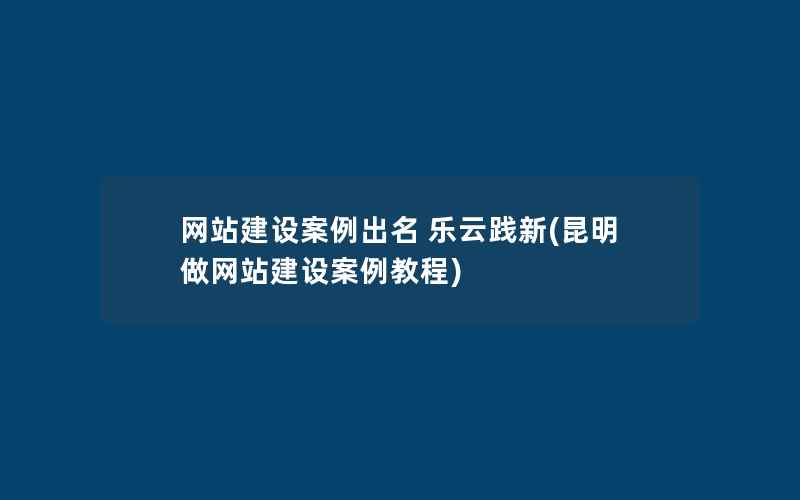 网站建设案例出名 乐云践新(昆明做网站建设案例教程)